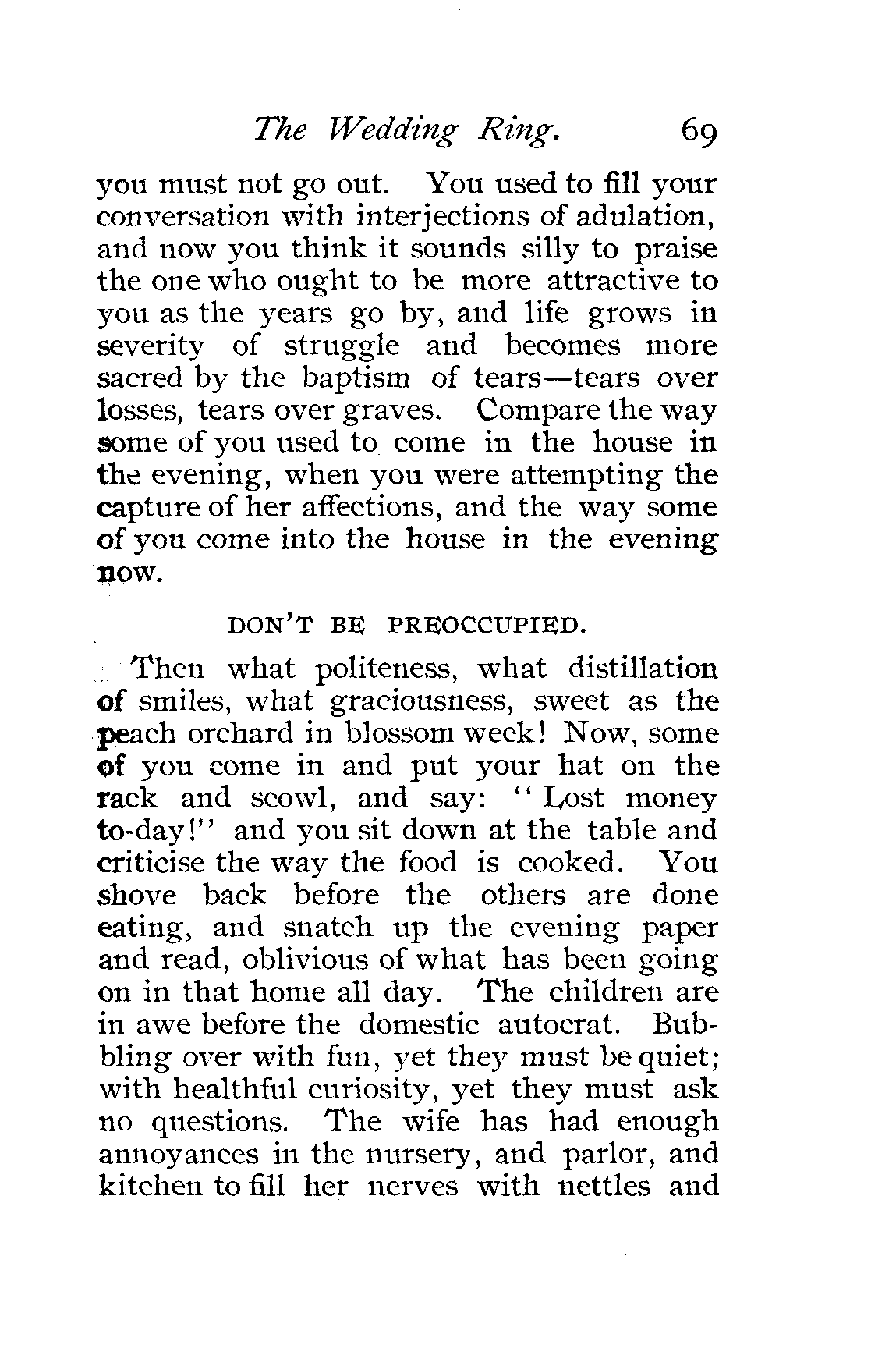 The Wedding Ring. 69

you must not go out. You used to fill your conversation with interjections of adulation, and now you think it sounds silly to praise the one who ought to be more attractive to you as the years go by, and life grows in severity of struggle and becomes more sacred by the baptism of tears—tears over losses, tears over graves. Compare the way some of you used to come in the house in the evening, when you were attempting the capture of her affections, and the way some of you come into the house in the evening now.

DON'T BE PREOCCUPIED.

Then what politeness, what distillation of smiles, what graciousness, sweet as the peach orchard in blossom week! Now, some of you come in and put your hat on the rack and scowl, and say: "Lost money to-day!" and you sit down at the table and criticise the way the food is cooked. You shove back before the others are done eating, and snatch up the evening paper and read, oblivious of what has been going on in that home all day. The children are in awe before the domestic autocrat. Bubbling over with fun, yet they must be quiet; with healthful curiosity, yet they must ask no questions. The wife has had enough annoyances in the nursery, and parlor, and kitchen to fill her nerves with nettles and